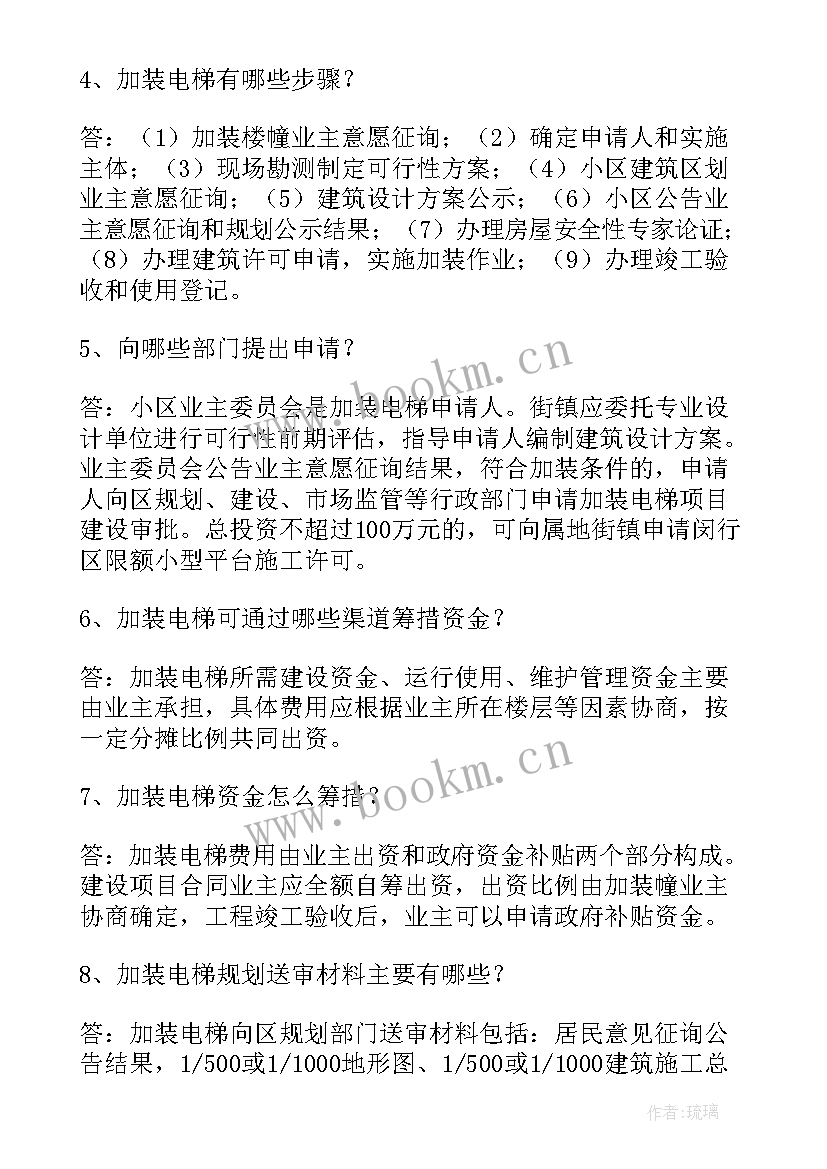 4、加装电梯有哪些步骤？

答：（1）加装楼幢业主意愿征询；（2）确定申请人和实施主体；（3）现场勘测制定可行性方案；（4）小区建筑区划业主意愿征询；（5）建筑设计方案公示；（6）小区公告业主意愿征询和规划公示结果；（7）办理房屋安全性专家论证；（8）办理建筑许可申请，实施加装作业；（9）办理竣工验收和使用登记。

5、向哪些部门提出申请？

答：小区业主委员会是加装电梯申请人。街镇应委托专业设计单位进行可行性前期评估，指导申请人编制建筑设计方案。业主委员会公告业主意愿征询结果，符合加装条件的，申请人向区规划、建设、市场监管等行政部门申请加装电梯项目建设审批。总投资不超过100万元的，可向属地街镇申请闵行区限额小型平台施工许可。

6、加装电梯可通过哪些渠道筹措资金？

答：加装电梯所需建设资金、运行使用、维护管理资金主要由业主承担，具体费用应根据业主所在楼层等因素协商，按一定分摊比例共同出资。

7、加装电梯资金怎么筹措？

答：加装电梯费用由业主出资和政府资金补贴两个部分构成。建设项目合同业主应全额自筹出资，出资比例由加装幢业主协商确定，工程竣工验收后，业主可以申请政府补贴资金。

8、加装电梯规划送审材料主要有哪些？

答：加装电梯向区规划部门送审材料包括：居民意见征询公告结果，1/500或1/1000地形图、1/500或1/1000建筑施工总

www.bookm.cn

www.bookm.cn

作者：琉璃